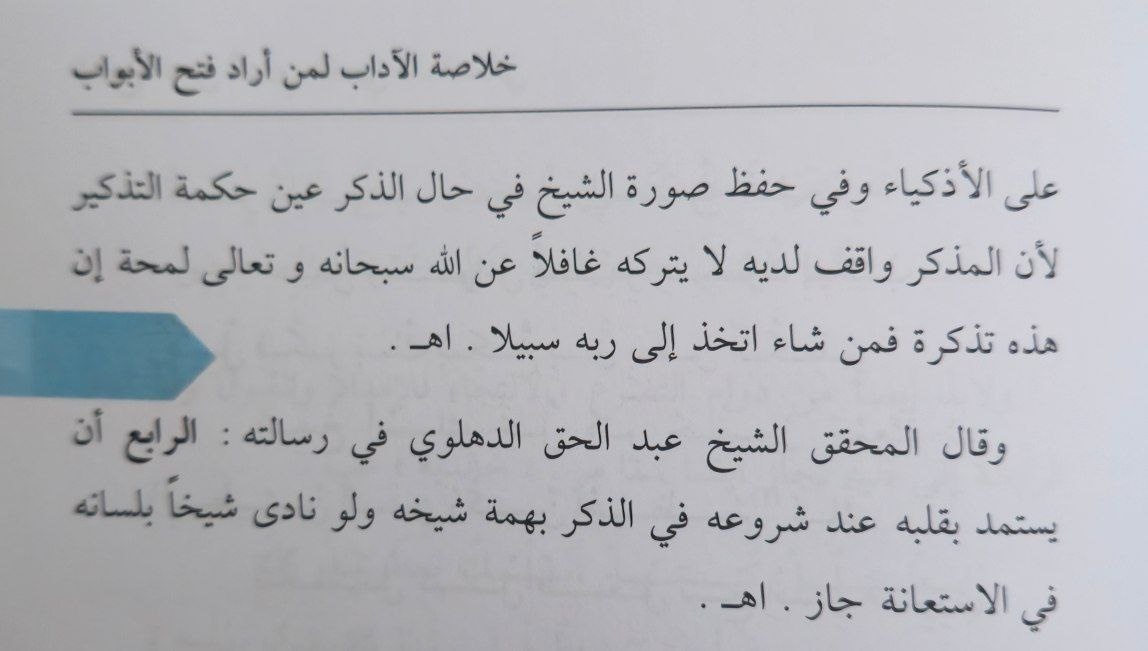 خلاصة الآداب لمن أراد فتح الأبواب

على الأذكياء وفي حفظ صورة الشيخ في حال الذكر عين حكمة التذكير لأن المذكر واقف لديه لا يتركه غافلاً عن الله سبحانه و تعالى لمحة إن هذه تذكرة فمن شاء اتخذ إلى ربه سبيلا . اهـ .

وقال المحقق الشيخ عبد الحق الدهلوي في رسالته : الرابع أن يستمد بقلبه عند شروعه في الذكر بهمة شيخه ولو نادى شيخاً بلسانه في الاستعانة جاز . اهـ .